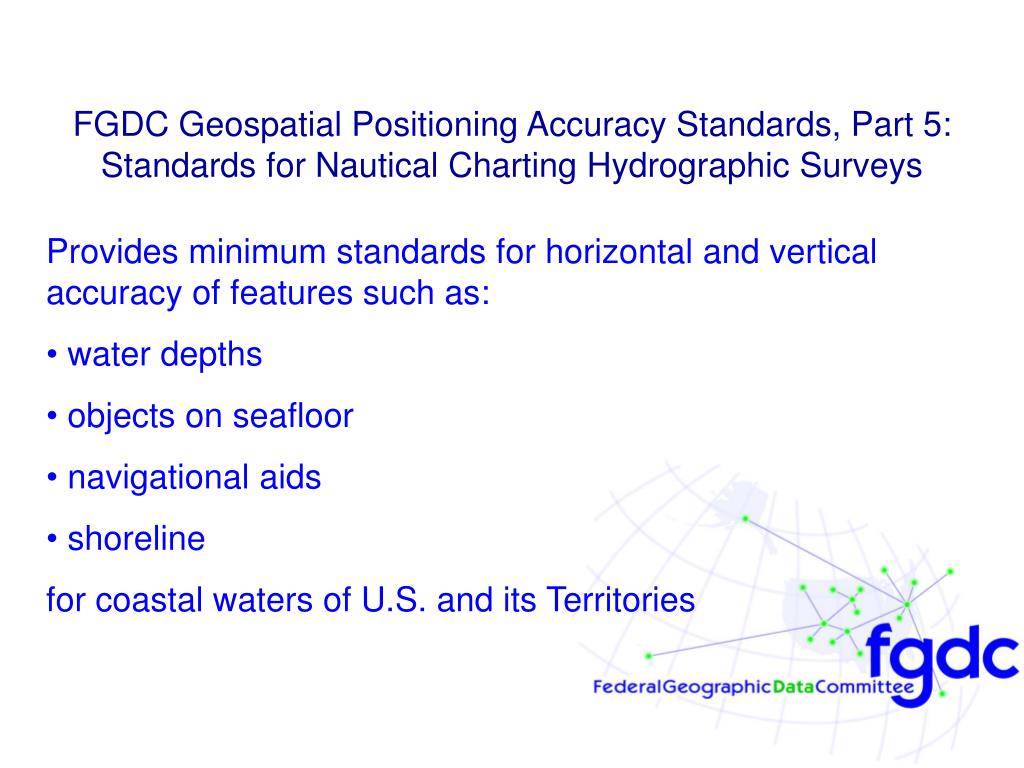 FGDC Geospatial Positioning Accuracy Standards, Part 5: Standards for Nautical Charting Hydrographic Surveys

Provides minimum standards for horizontal and vertical accuracy of features such as:

• water depths

• objects on seafloor

• navigational aids

• shoreline

for coastal waters of U.S. and its Territories

fgdc

FederalGeographicDataCommittee